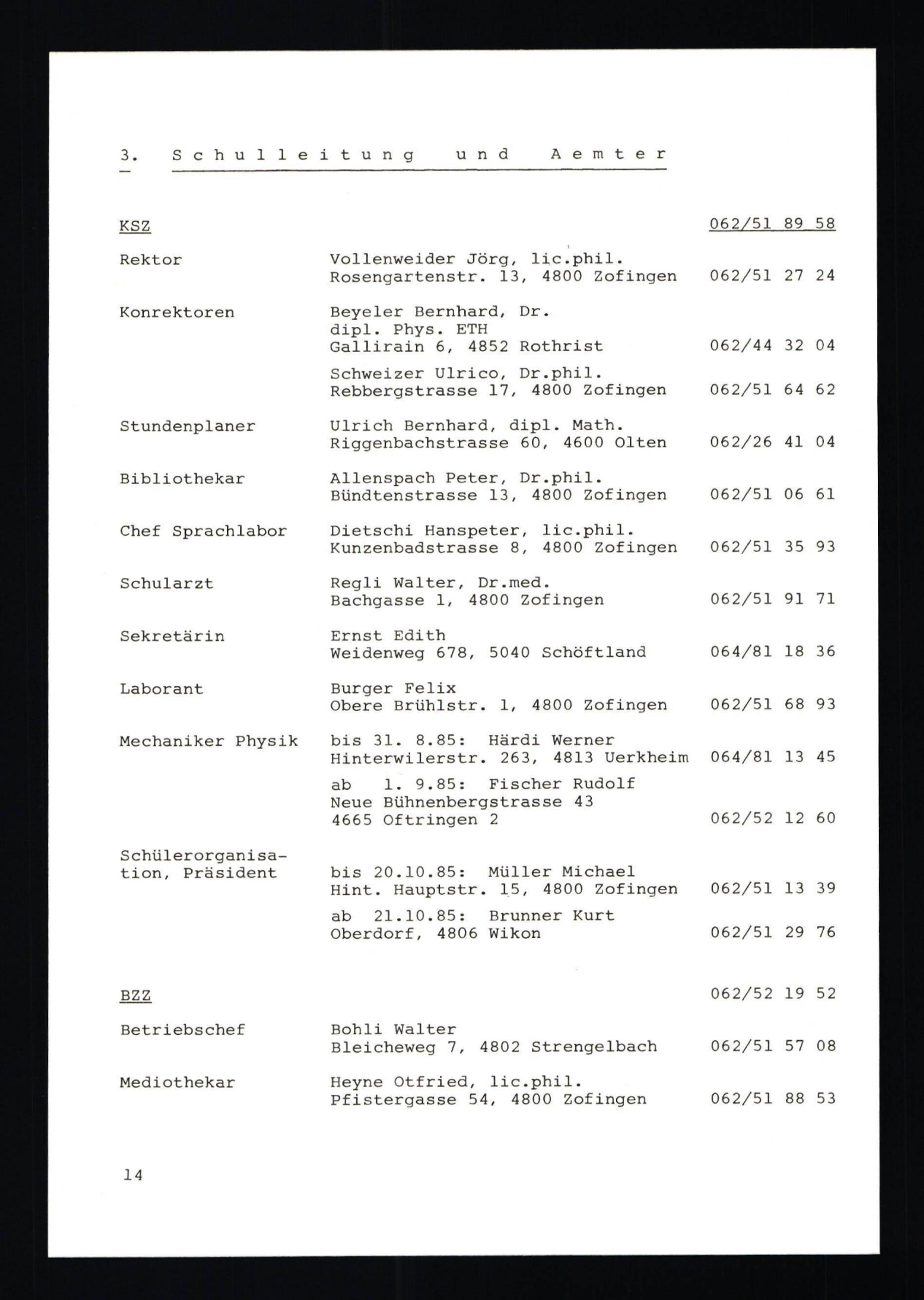 3. Schulleitung und Aemter

KSZ 062/51 89 58

Rektor
Vollenweider Jörg, lic.phil.
Rosengartenstr. 13, 4800 Zofingen 062/51 27 24

Konrektoren
Beyeler Bernhard, Dr.
dipl. Phys. ETH
Gallirain 6, 4852 Rothrist 062/44 32 04

Schweizer Ulrico, Dr.phil.
Rebbergstrasse 17, 4800 Zofingen 062/51 64 62

Stundenplaner
Ulrich Bernhard, dipl. Math.
Riggenbachstrasse 60, 4600 Olten 062/26 41 04

Bibliothekar
Allenspach Peter, Dr.phil.
Bündtenstrasse 13, 4800 Zofingen 062/51 06 61

Chef Sprachlabor
Dietschi Hanspeter, lic.phil.
Kunzenbadstrasse 8, 4800 Zofingen 062/51 35 93

Schularzt
Regli Walter, Dr.med.
Bachgasse 1, 4800 Zofingen 062/51 91 71

Sekretärin
Ernst Edith
Weidenweg 678, 5040 Schöftland 064/81 18 36

Laborant
Burger Felix
Obere Brühlstr. 1, 4800 Zofingen 062/51 68 93

Mechaniker Physik
bis 31. 8.85: Härdi Werner
Hinterwilerstr. 263, 4813 Uerkheim 064/81 13 45

ab 1. 9.85: Fischer Rudolf
Neue Bühnenbergstrasse 43
4665 Oftringen 2 062/52 12 60

Schülerorganisation, Präsident
bis 20.10.85: Müller Michael
Hint. Hauptstr. 15, 4800 Zofingen 062/51 13 39

ab 21.10.85: Brunner Kurt
Oberdorf, 4806 Wikon 062/51 29 76

BZZ 062/52 19 52

Betriebschef
Bohli Walter
Bleicheweg 7, 4802 Strengelbach 062/51 57 08

Mediothekar
Heyne Otfried, lic.phil.
Pfistergasse 54, 4800 Zofingen 062/51 88 53

14